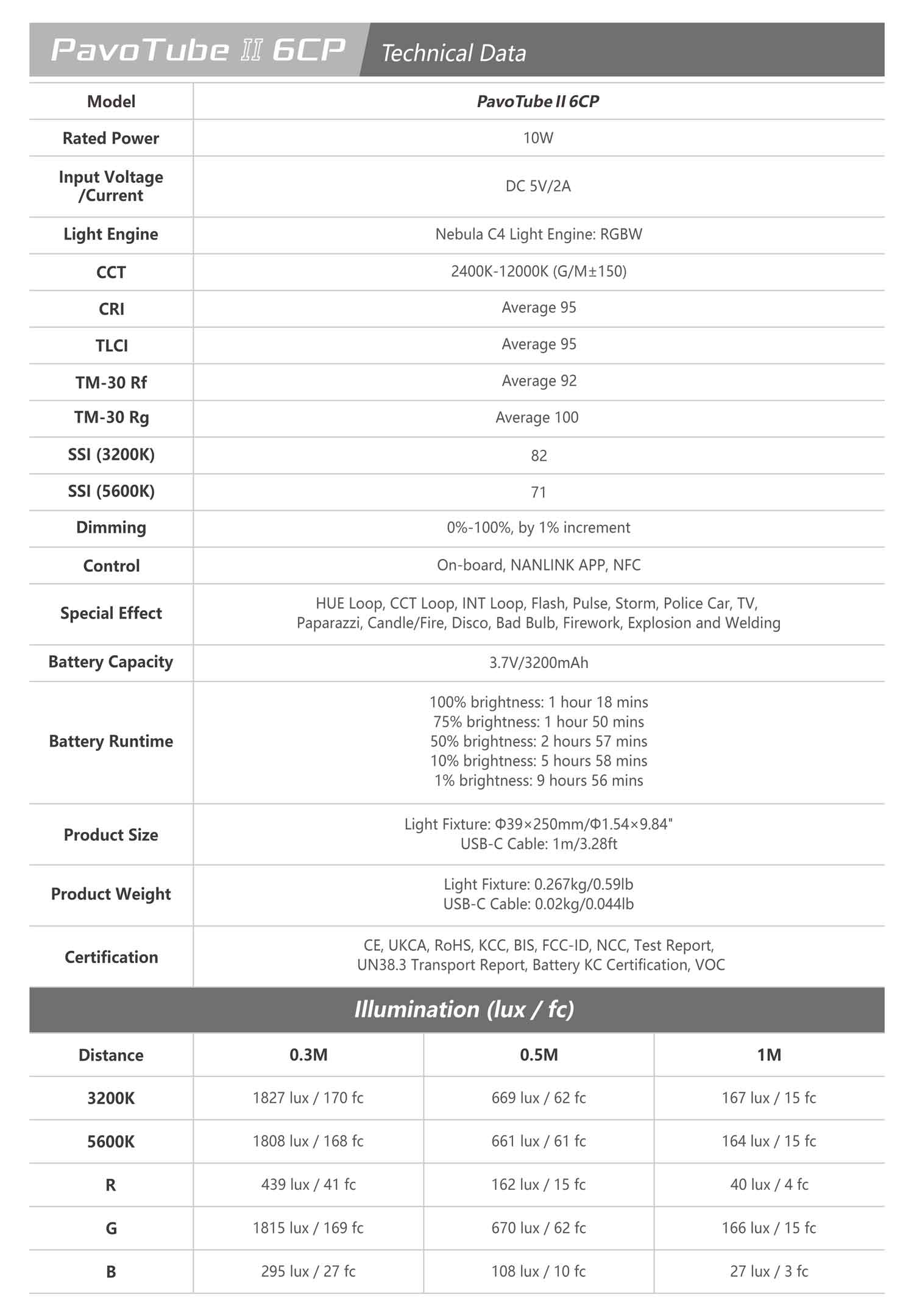 PavoTube II 6CP Technical Data

| Model | PavoTube II 6CP |
|---|---|
| Rated Power | 10W |
| Input Voltage /Current | DC 5V/2A |
| Light Engine | Nebula C4 Light Engine: RGBW |
| CCT | 2400K-12000K (G/M±150) |
| CRI | Average 95 |
| TLCI | Average 95 |
| TM-30 Rf | Average 92 |
| TM-30 Rg | Average 100 |
| SSI (3200K) | 82 |
| SSI (5600K) | 71 |
| Dimming | 0%-100%, by 1% increment |
| Control | On-board, NANLINK APP, NFC |
| Special Effect | HUE Loop, CCT Loop, INT Loop, Flash, Pulse, Storm, Police Car, TV, Paparazzi, Candle/Fire, Disco, Bad Bulb, Firework, Explosion and Welding |
| Battery Capacity | 3.7V/3200mAh |
| Battery Runtime | 100% brightness: 1 hour 18 mins 75% brightness: 1 hour 50 mins 50% brightness: 2 hours 57 mins 10% brightness: 5 hours 58 mins 1% brightness: 9 hours 56 mins |
| Product Size | Light Fixture: Φ39×250mm/Φ1.54×9.84" USB-C Cable: 1m/3.28ft |
| Product Weight | Light Fixture: 0.267kg/0.59lb USB-C Cable: 0.02kg/0.044lb |
| Certification | CE, UKCA, RoHS, KCC, BIS, FCC-ID, NCC, Test Report, UN38.3 Transport Report, Battery KC Certification, VOC |

Illumination (lux / fc)

| Distance | 0.3M | 0.5M | 1M |
|---|---|---|---|
| 3200K | 1827 lux / 170 fc | 669 lux / 62 fc | 167 lux / 15 fc |
| 5600K | 1808 lux / 168 fc | 661 lux / 61 fc | 164 lux / 15 fc |
| R | 439 lux / 41 fc | 162 lux / 15 fc | 40 lux / 4 fc |
| G | 1815 lux / 169 fc | 670 lux / 62 fc | 166 lux / 15 fc |
| B | 295 lux / 27 fc | 108 lux / 10 fc | 27 lux / 3 fc |